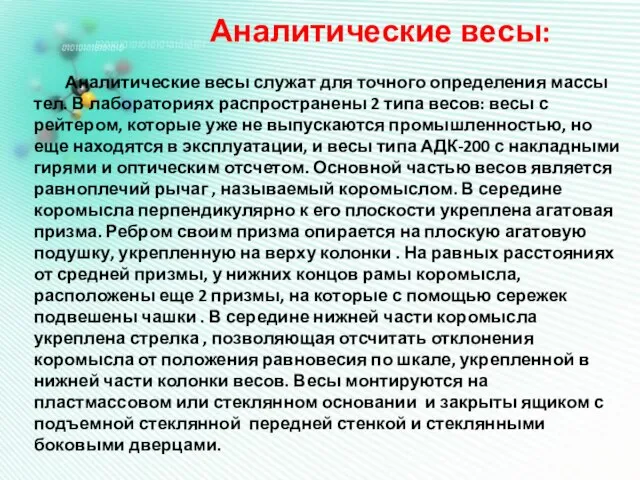 Аналитические весы:

Аналитические весы служат для точного определения массы тел. В лабораториях распространены 2 типа весов: весы с рейтером, которые уже не выпускаются промышленностью, но еще находятся в эксплуатации, и весы типа АДК-200 с накладными гирями и оптическим отсчетом. Основной частью весов является равноплечий рычаг , называемый коромыслом. В середине коромысла перпендикулярно к его плоскости укреплена агатовая призма. Ребром своим призма опирается на плоскую агатовую подушку, укрепленную на верху колонки . На равных расстояниях от средней призмы, у нижних концов рамы коромысла, расположены еще 2 призмы, на которые с помощью сережек подвешены чашки . В середине нижней части коромысла укреплена стрелка , позволяющая отсчитать отклонения коромысла от положения равновесия по шкале, укрепленной в нижней части колонки весов. Весы монтируются на пластмассовом или стеклянном основании и закрыты ящиком с подъемной стеклянной передней стенкой и стеклянными боковыми дверцами.